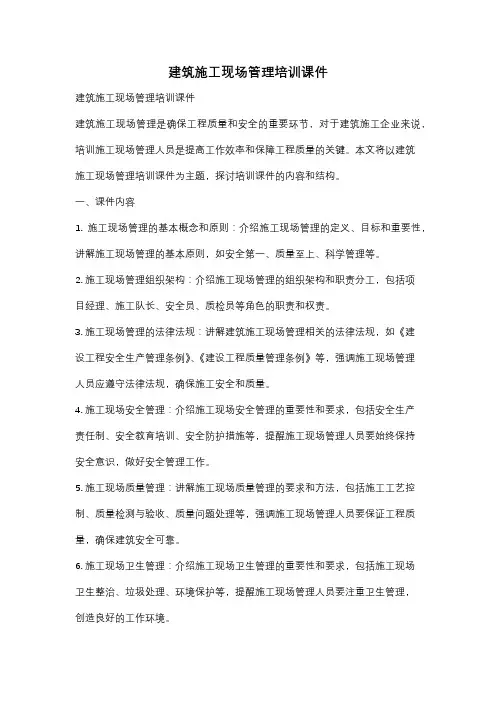 建筑施工现场管理培训课件

建筑施工现场管理培训课件

建筑施工现场管理是确保工程质量和安全的重要环节，对于建筑施工企业来说，培训施工现场管理人员是提高工作效率和保障工程质量的关键。本文将以建筑施工现场管理培训课件为主题，探讨培训课件的内容和结构。

一、课件内容

1. 施工现场管理的基本概念和原则：介绍施工现场管理的定义、目标和重要性，讲解施工现场管理的基本原则，如安全第一、质量至上、科学管理等。

2. 施工现场管理组织架构：介绍施工现场管理的组织架构和职责分工，包括项目经理、施工队长、安全员、质检员等角色的职责和权责。

3. 施工现场管理的法律法规：讲解建筑施工现场管理相关的法律法规，如《建设工程安全生产管理条例》、《建设工程质量管理条例》等，强调施工现场管理人员应遵守法律法规，确保施工安全和质量。

4. 施工现场安全管理：介绍施工现场安全管理的重要性和要求，包括安全生产责任制、安全教育培训、安全防护措施等，提醒施工现场管理人员要始终保持安全意识，做好安全管理工作。

5. 施工现场质量管理：讲解施工现场质量管理的要求和方法，包括施工工艺控制、质量检测与验收、质量问题处理等，强调施工现场管理人员要保证工程质量，确保建筑安全可靠。

6. 施工现场卫生管理：介绍施工现场卫生管理的重要性和要求，包括施工现场卫生整治、垃圾处理、环境保护等，提醒施工现场管理人员要注重卫生管理，创造良好的工作环境。